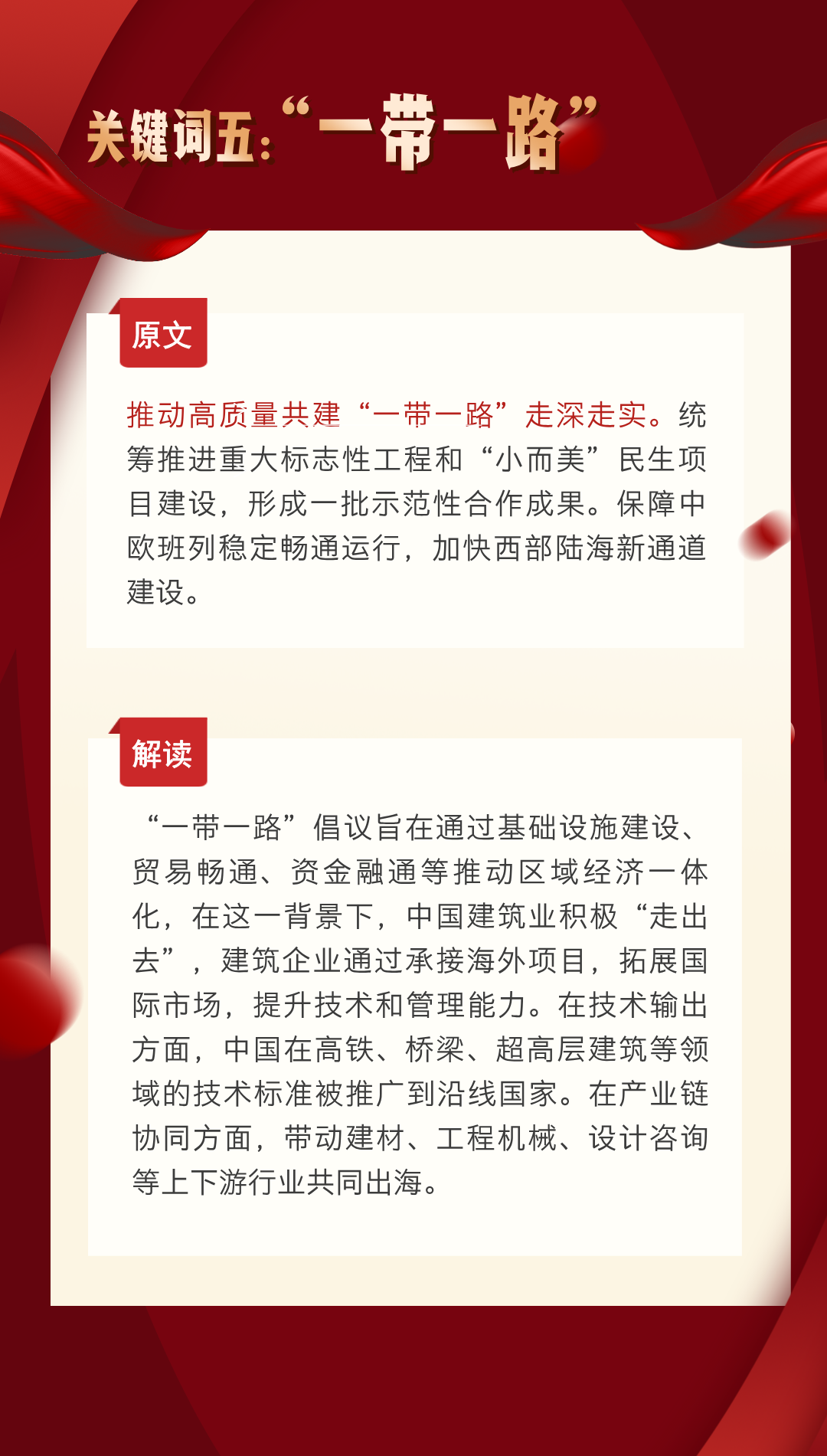 关键词五：“一带一路”

原文

推动高质量共建“一带一路”走深走实。统筹推进重大标志性工程和“小而美”民生项目建设，形成一批示范性合作成果。保障中欧班列稳定畅通运行，加快西部陆海新通道建设。

解读

“一带一路”倡议旨在通过基础设施建设、贸易畅通、资金融通等推动区域经济一体化，在这一背景下，中国建筑业积极“走出去”，建筑企业通过承接海外项目，拓展国际市场，提升技术和管理能力。在技术输出方面，中国在高铁、桥梁、超高层建筑等领域的技术标准被推广到沿线国家。在产业链协同方面，带动建材、工程机械、设计咨询等上下游行业共同出海。